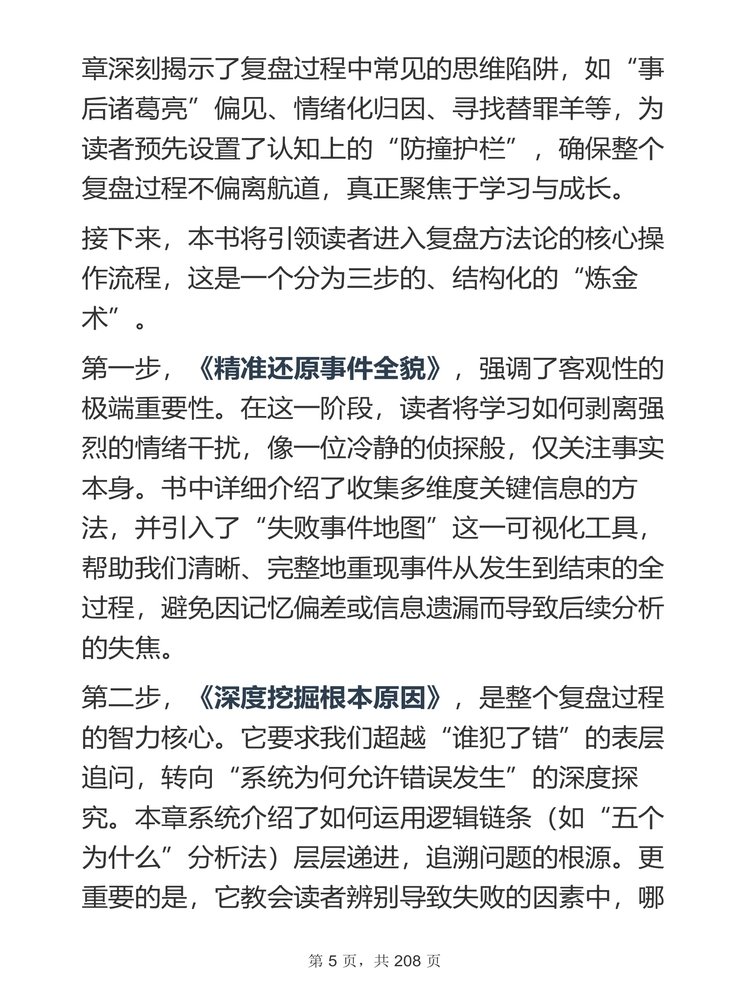 章深刻揭示了复盘过程中常见的思维陷阱，如“事后诸葛亮”偏见、情绪化归因、寻找替罪羊等，为读者预先设置了认知上的“防撞护栏”，确保整个复盘过程不偏离航道，真正聚焦于学习与成长。

接下来，本书将引领读者进入复盘方法论的核心操作流程，这是一个分为三步的、结构化的“炼金术”。

第一步，《精准还原事件全貌》，强调了客观性的极端重要性。在这一阶段，读者将学习如何剥离强烈的情绪干扰，像一位冷静的侦探般，仅关注事实本身。书中详细介绍了收集多维度关键信息的方法，并引入了“失败事件地图”这一可视化工具，帮助我们清晰、完整地重现事件从发生到结束的全过程，避免因记忆偏差或信息遗漏而导致后续分析的失焦。

第二步，《深度挖掘根本原因》，是整个复盘过程的智力核心。它要求我们超越“谁犯了错”的表层追问，转向“系统为何允许错误发生”的深度探究。本章系统介绍了如何运用逻辑链条（如“五个为什么”分析法）层层递进，追溯问题的根源。更重要的是，它教会读者辨别导致失败的因素中，哪

第 5 页，共 208 页